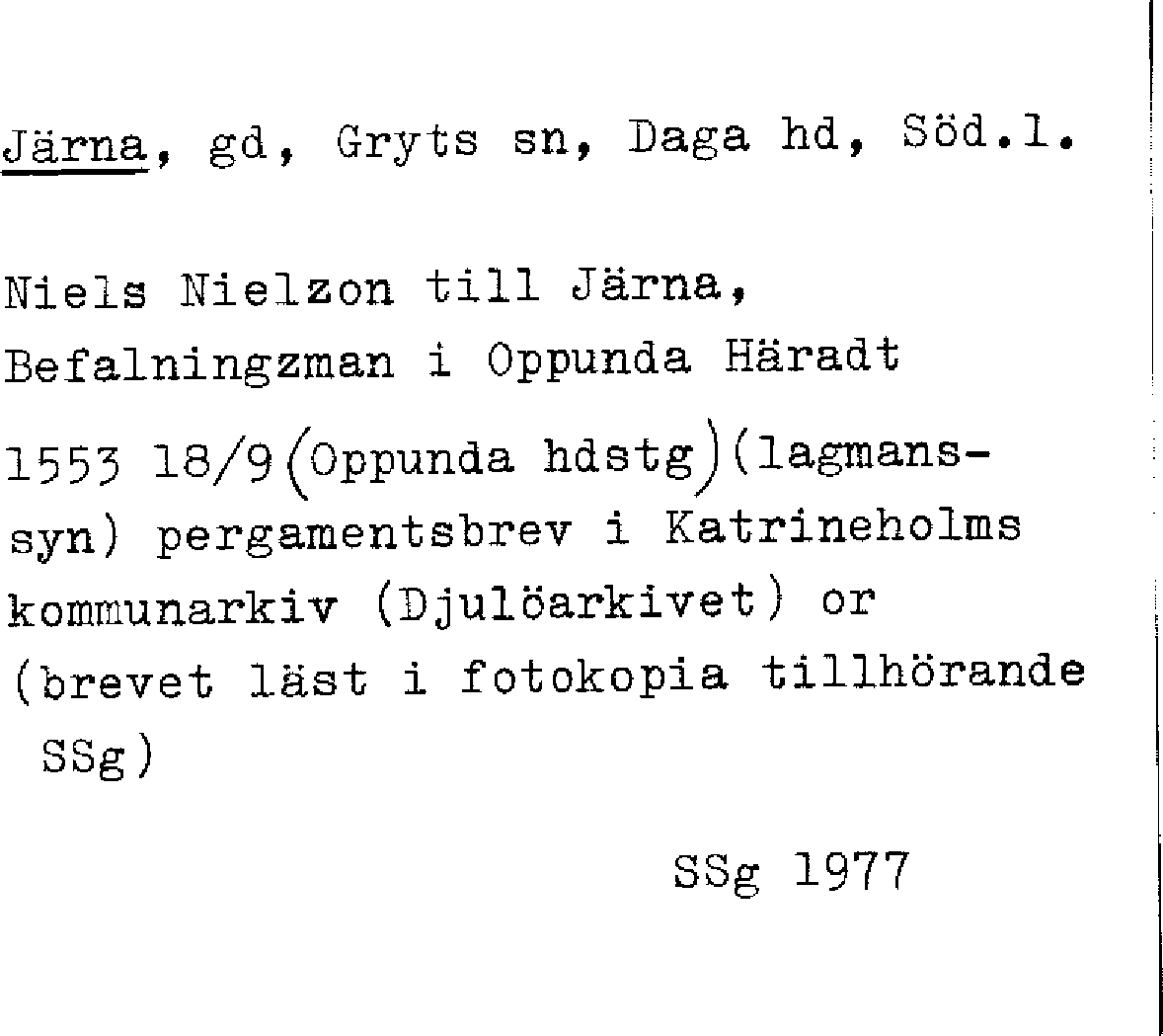 Järna, gd, Gryts sn, Daga hd, Söd.l.

Niels Nielzon till Järna,
Befalningzman i Oppunda Häradt

1553 18/9 (Oppunda hdstg)(lagmanssyn) pergamentsbrev i Katrineholms kommunarkiv (Djulöarkivet) or (brevet läst i fotokopia tillhörande SSg)

SSg 1977